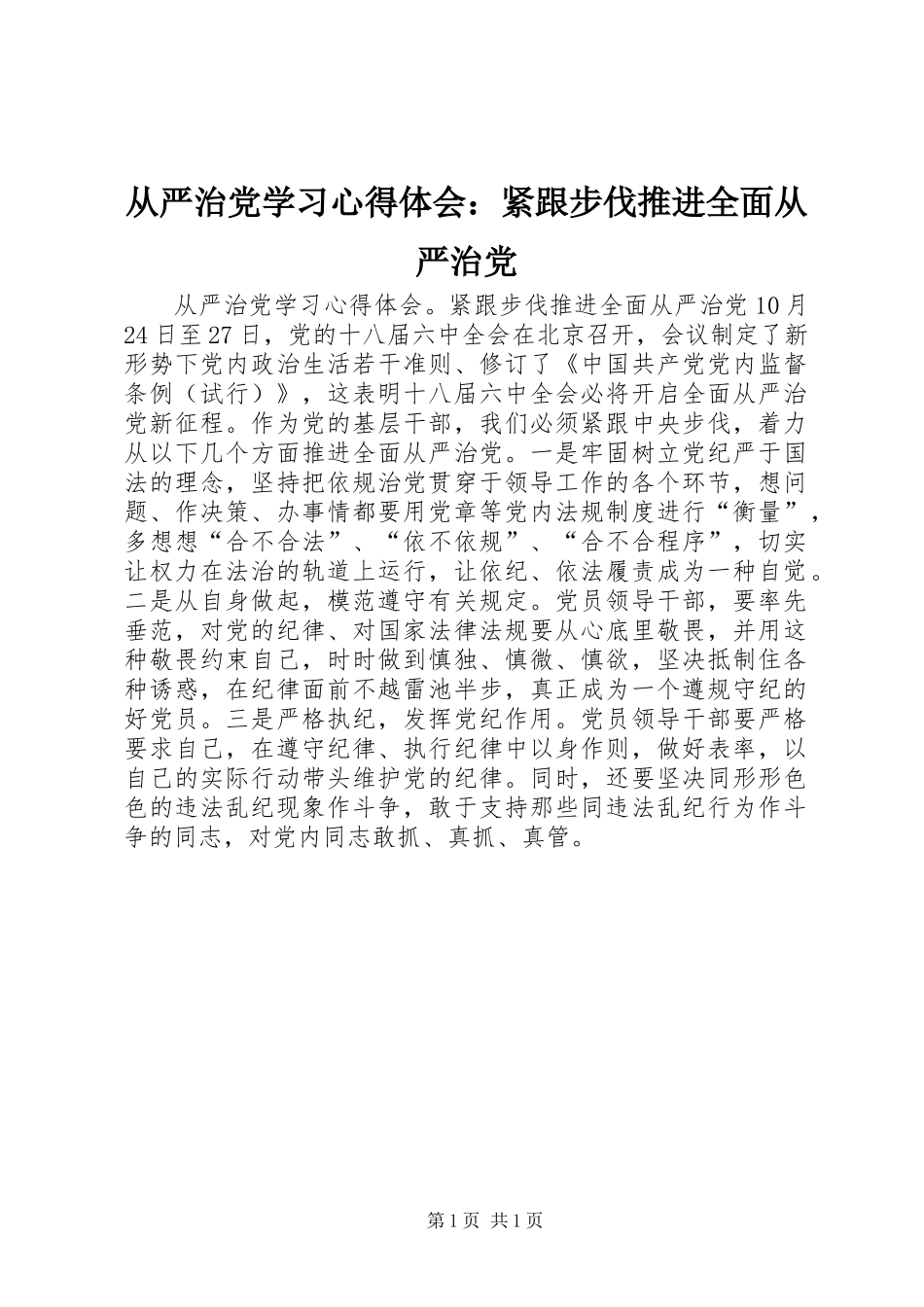 从严治党学习心得体会：紧跟步伐推进全面从严治党

从严治党学习心得体会。紧跟步伐推进全面从严治党10月24日至27日，党的十八届六中全会在北京召开，会议制定了新形势下党内政治生活若干准则、修订了《中国共产党党内监督条例（试行）》，这表明十八届六中全会必将开启全面从严治党新征程。作为党的基层干部，我们必须紧跟中央步伐，着力从以下几个方面推进全面从严治党。一是牢固树立党纪严于国法的理念，坚持把依规治党贯穿于领导工作的各个环节，想问题、作决策、办事情都要用党章等党内法规制度进行“衡量”，多想想“合不合法”、“依不依规”、“合不合程序”，切实让权力在法治的轨道上运行，让依纪、依法履责成为一种自觉。二是从自身做起，模范遵守有关规定。党员领导干部，要率先垂范，对党的纪律、对国家法律法规要从心底里敬畏，并用这种敬畏约束自己，时时做到慎独、慎微、慎欲，坚决抵制住各种诱惑，在纪律面前不越雷池半步，真正成为一个遵规守纪的好党员。三是严格执纪，发挥党纪作用。党员领导干部要严格要求自己，在遵守纪律、执行纪律中以身作则，做好表率，以自己的实际行动带头维护党的纪律。同时，还要坚决同形形色色的违法乱纪现象作斗争，敢于支持那些同违法乱纪行为作斗争的同志，对党内同志敢抓、真抓、真管。

第1页 共1页